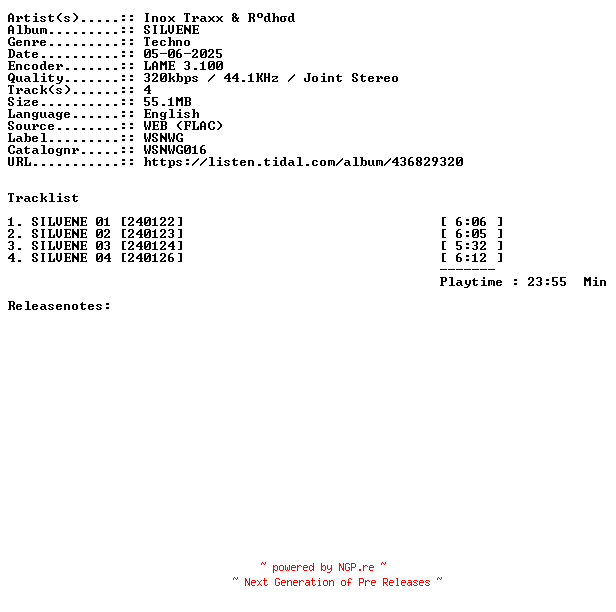 Artist(s).....:: Inox Traxx & Rºdhød
Album.........:: SILVENE
Genre.........:: Techno
Date..........:: 05-06-2025
Encoder.......:: LAME 3.100
Quality.......:: 320kbps / 44.1KHz / Joint Stereo
Track(s)......:: 4
Size..........:: 55.1MB
Language......:: English
Source........:: WEB (FLAC)
Label.........:: WSNWG
Catalognr.....:: WSNWG016
URL...........:: https://listen.tidal.com/album/436829320

Tracklist

1. SILVENE 01 [240122] [ 6:06 ]
2. SILVENE 02 [240123] [ 6:05 ]
3. SILVENE 03 [240124] [ 5:32 ]
4. SILVENE 04 [240126] [ 6:12 ]
-------
Playtime : 23:55 Min

Releasenotes:

~ powered by NGP.re ~
~ Next Generation of Pre Releases ~